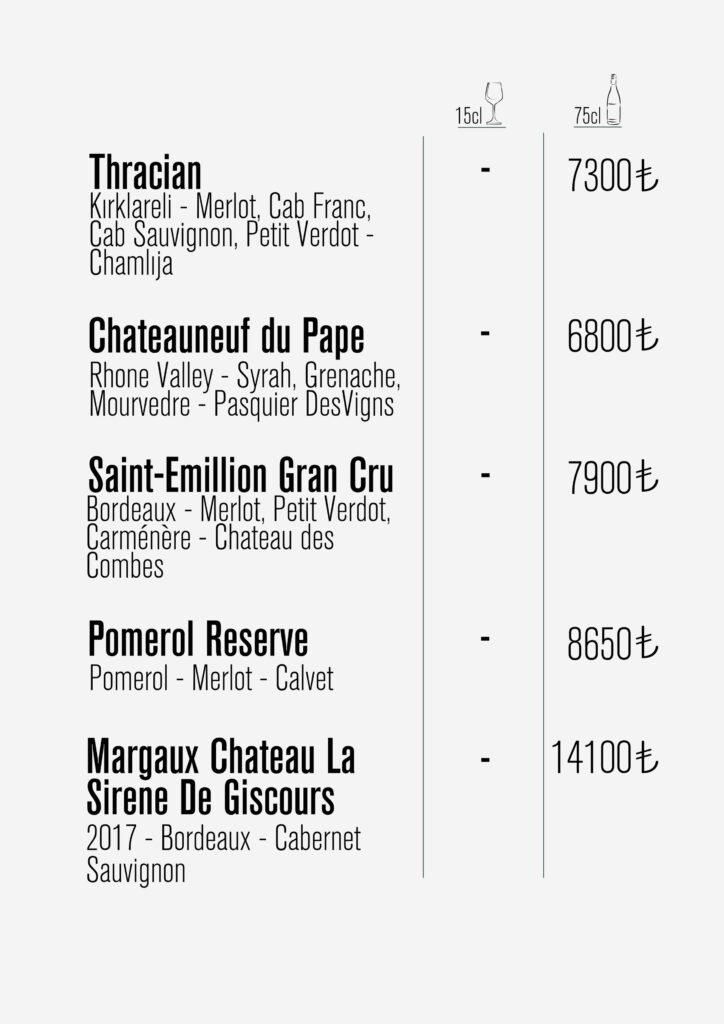 | | 15cl | 75cl |
|---|---|---|
| **Thracian** Kırklareli - Merlot, Cab Franc, Cab Sauvignon, Petit Verdot - Chamlıja | - | 7300₺ |
| **Chateauneuf du Pape** Rhone Valley - Syrah, Grenache, Mourvedre - Pasquier DesVigns | - | 6800₺ |
| **Saint-Emillion Gran Cru** Bordeaux - Merlot, Petit Verdot, Carménère - Chateau des Combes | - | 7900₺ |
| **Pomerol Reserve** Pomerol - Merlot - Calvet | - | 8650₺ |
| **Margaux Chateau La Sirene De Giscours** 2017 - Bordeaux - Cabernet Sauvignon | - | 14100₺ |